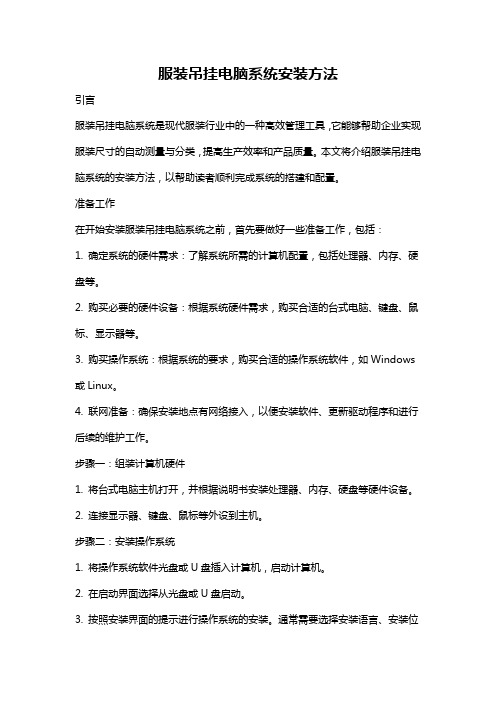 服装吊挂电脑系统安装方法

引言

服装吊挂电脑系统是现代服装行业中的一种高效管理工具，它能够帮助企业实现服装尺寸的自动测量与分类，提高生产效率和产品质量。本文将介绍服装吊挂电脑系统的安装方法，以帮助读者顺利完成系统的搭建和配置。

准备工作

在开始安装服装吊挂电脑系统之前，首先要做好一些准备工作，包括：

1. 确定系统的硬件需求：了解系统所需的计算机配置，包括处理器、内存、硬盘等。

2. 购买必要的硬件设备：根据系统硬件需求，购买合适的台式电脑、键盘、鼠标、显示器等。

3. 购买操作系统：根据系统的要求，购买合适的操作系统软件，如 Windows 或 Linux。

4. 联网准备：确保安装地点有网络接入，以便安装软件、更新驱动程序和进行后续的维护工作。

步骤一：组装计算机硬件

1. 将台式电脑主机打开，并根据说明书安装处理器、内存、硬盘等硬件设备。

2. 连接显示器、键盘、鼠标等外设到主机。

步骤二：安装操作系统

1. 将操作系统软件光盘或 U 盘插入计算机，启动计算机。

2. 在启动界面选择从光盘或 U 盘启动。

3. 按照安装界面的提示进行操作系统的安装。通常需要选择安装语言、安装位